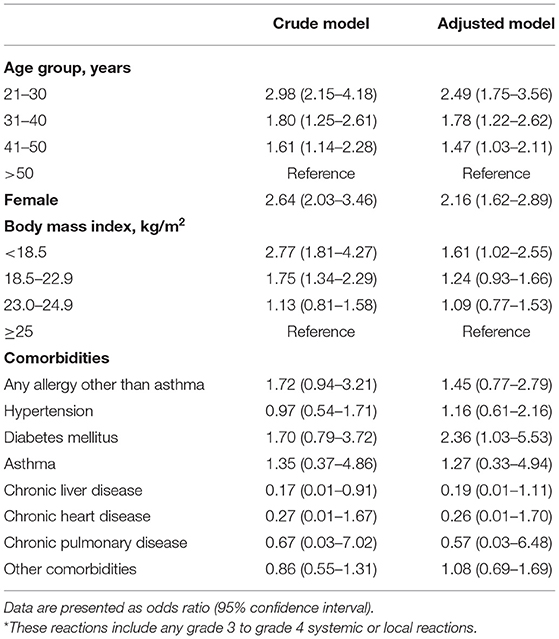 | | Crude model | Adjusted model |
|---|---|---|
| **Age group, years** | | |
| 21–30 | 2.98 (2.15–4.18) | 2.49 (1.75–3.56) |
| 31–40 | 1.80 (1.25–2.61) | 1.78 (1.22–2.62) |
| 41–50 | 1.61 (1.14–2.28) | 1.47 (1.03–2.11) |
| >50 | Reference | Reference |
| **Female** | 2.64 (2.03–3.46) | 2.16 (1.62–2.89) |
| **Body mass index, kg/m$^2$** | | |
| <18.5 | 2.77 (1.81–4.27) | 1.61 (1.02–2.55) |
| 18.5–22.9 | 1.75 (1.34–2.29) | 1.24 (0.93–1.66) |
| 23.0–24.9 | 1.13 (0.81–1.58) | 1.09 (0.77–1.53) |
| ≥25 | Reference | Reference |
| **Comorbidities** | | |
| Any allergy other than asthma | 1.72 (0.94–3.21) | 1.45 (0.77–2.79) |
| Hypertension | 0.97 (0.54–1.71) | 1.16 (0.61–2.16) |
| Diabetes mellitus | 1.70 (0.79–3.72) | 2.36 (1.03–5.53) |
| Asthma | 1.35 (0.37–4.86) | 1.27 (0.33–4.94) |
| Chronic liver disease | 0.17 (0.01–0.91) | 0.19 (0.01–1.11) |
| Chronic heart disease | 0.27 (0.01–1.67) | 0.26 (0.01–1.70) |
| Chronic pulmonary disease | 0.67 (0.03–7.02) | 0.57 (0.03–6.48) |
| Other comorbidities | 0.86 (0.55–1.31) | 1.08 (0.69–1.69) |

Data are presented as odds ratio (95% confidence interval).
*These reactions include any grade 3 to grade 4 systemic or local reactions.